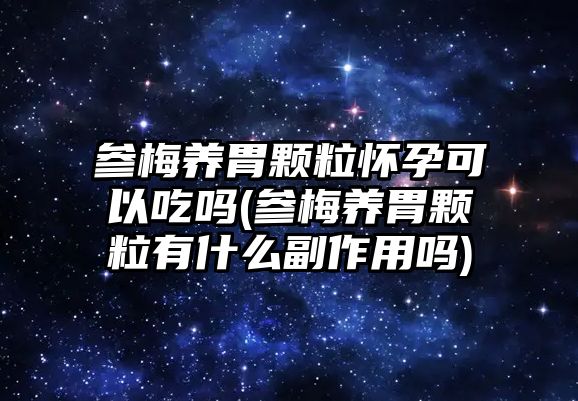 参梅养胃颗粒怀孕可以吃吗(参梅养胃颗粒有什么副作用吗)